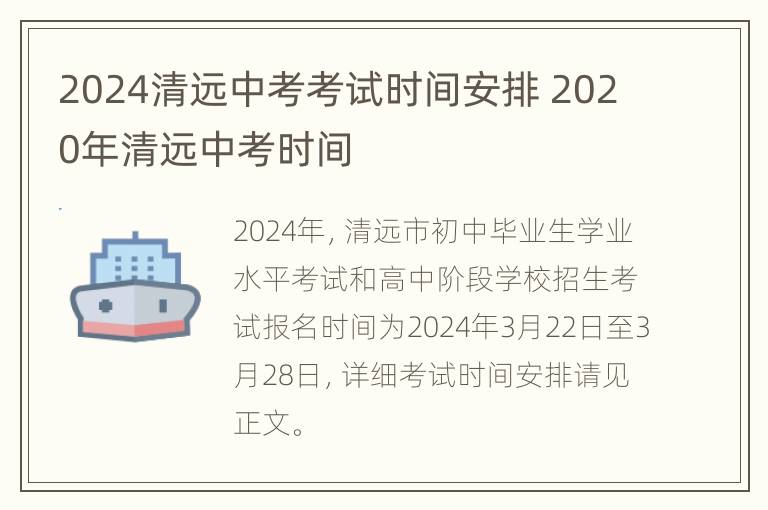 2024清远中考考试时间安排 2020年清远中考时间

2024年，清远市初中毕业生学业水平考试和高中阶段学校招生考试报名时间为2024年3月22日至3月28日，详细考试时间安排请见正文。